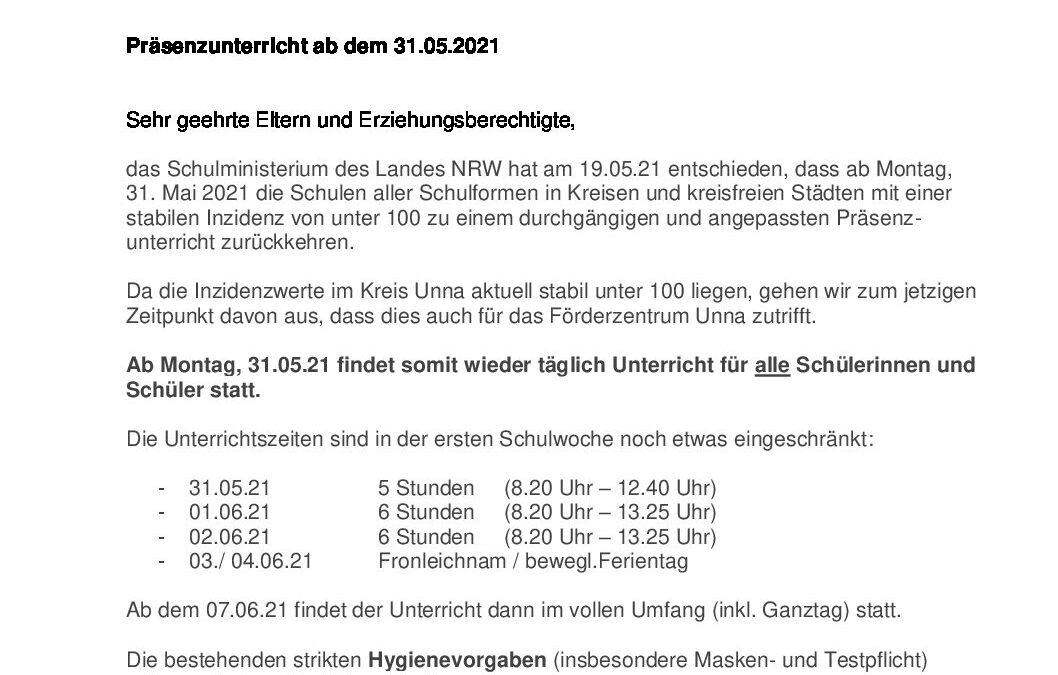 Präsenzunterricht ab dem 31.05.2021

Sehr geehrte Eltern und Erziehungsberechtigte,

das Schulministerium des Landes NRW hat am 19.05.21 entschieden, dass ab Montag, 31. Mai 2021 die Schulen aller Schulformen in Kreisen und kreisfreien Städten mit einer stabilen Inzidenz von unter 100 zu einem durchgängigen und angepassten Präsenzunterricht zurückkehren.

Da die Inzidenzwerte im Kreis Unna aktuell stabil unter 100 liegen, gehen wir zum jetzigen Zeitpunkt davon aus, dass dies auch für das Förderzentrum Unna zutrifft.

Ab Montag, 31.05.21 findet somit wieder täglich Unterricht für alle Schülerinnen und Schüler statt.

Die Unterrichtszeiten sind in der ersten Schulwoche noch etwas eingeschränkt:

- 31.05.21 5 Stunden (8.20 Uhr – 12.40 Uhr)
- 01.06.21 6 Stunden (8.20 Uhr – 13.25 Uhr)
- 02.06.21 6 Stunden (8.20 Uhr – 13.25 Uhr)
- 03./ 04.06.21 Fronleichnam / bewegl.Ferientag

Ab dem 07.06.21 findet der Unterricht dann im vollen Umfang (inkl. Ganztag) statt.

Die bestehenden strikten Hygienevorgaben (insbesondere Masken- und Testpflicht)